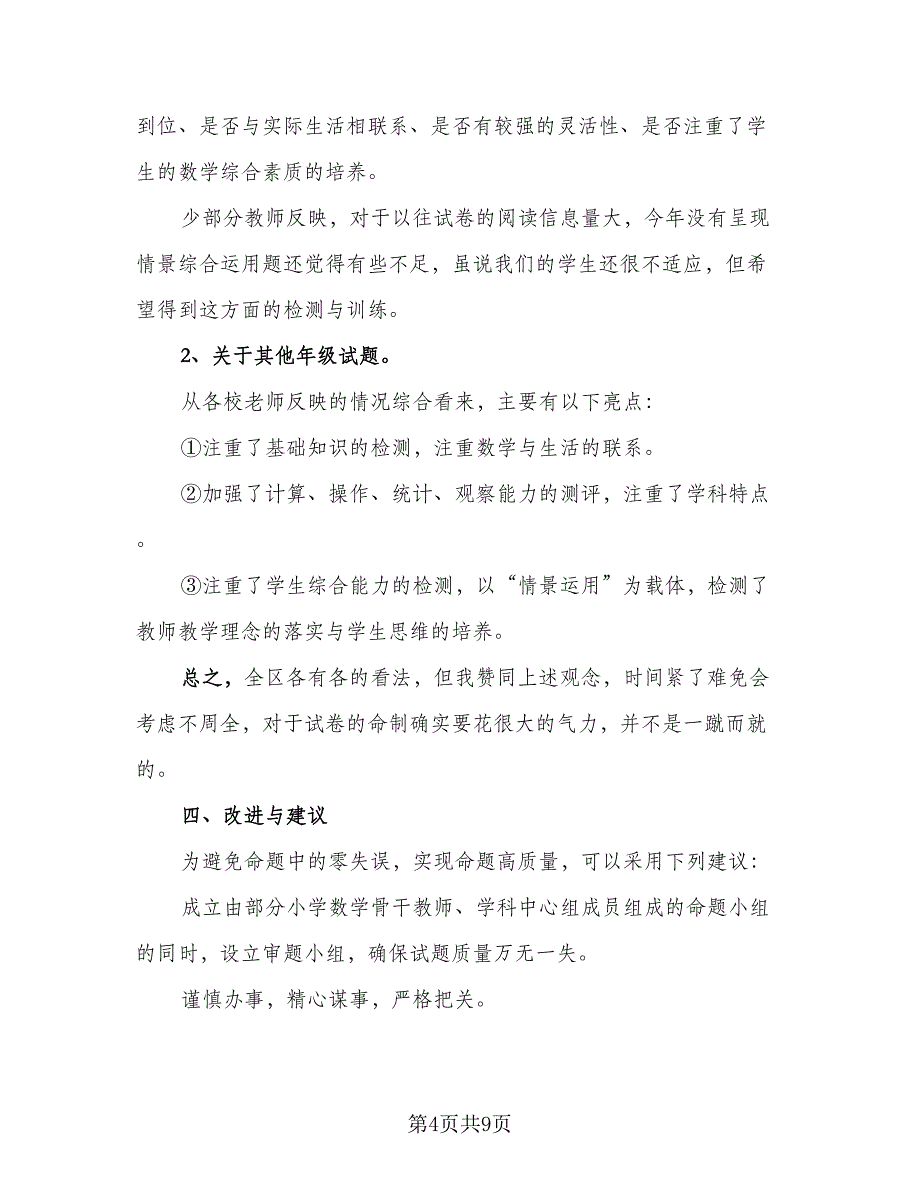 到位、是否与实际生活相联系、是否有较强的灵活性、是否注重了学生的数学综合素质的培养。

少部分教师反映，对于以往试卷的阅读信息量大，今年没有呈现情景综合运用题还觉得有些不足，虽说我们的学生还很不适应，但希望得到这方面的检测与训练。

2、关于其他年级试题。

从各校老师反映的情况综合看来，主要有以下亮点：

①注重了基础知识的检测，注重数学与生活的联系。

②加强了计算、操作、统计、观察能力的测评，注重了学科特点。

③注重了学生综合能力的检测，以“情景运用”为载体，检测了教师教学理念的落实与学生思维的培养。

总之，全区各有各的看法，但我赞同上述观念，时间紧了难免会考虑不周全，对于试卷的命制确实要花很大的气力，并不是一蹴而就的。

四、改进与建议

为避免命题中的零失误，实现命题高质量，可以采用下列建议：

成立由部分小学数学骨干教师、学科中心组成员组成的命题小组的同时，设立审题小组，确保试题质量万无一失。

谨慎办事，精心谋事，严格把关。

第4页共9页